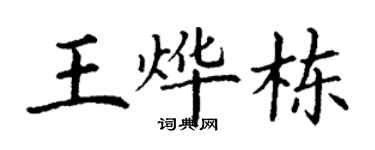 王烨栋
词典网